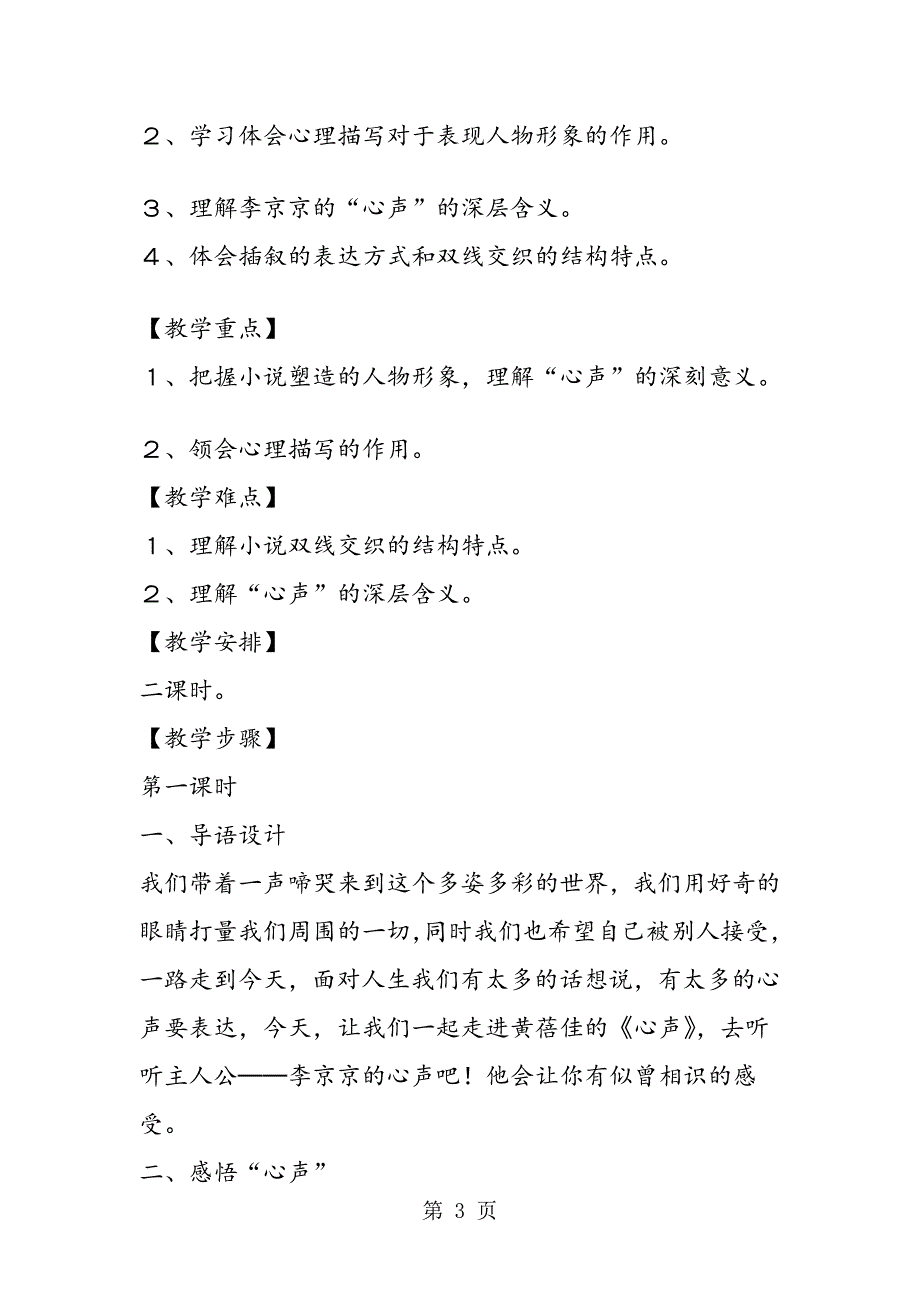 ２、学习体会心理描写对于表现人物形象的作用。

３、理解李京京的“心声”的深层含义。

４、体会插叙的表达方式和双线交织的结构特点。

【教学重点】

１、把握小说塑造的人物形象，理解“心声”的深刻意义。

２、领会心理描写的作用。

【教学难点】

１、理解小说双线交织的结构特点。

２、理解“心声”的深层含义。

【教学安排】

二课时。

【教学步骤】

第一课时

一、导语设计

我们带着一声啼哭来到这个多姿多彩的世界，我们用好奇的眼睛打量我们周围的一切,同时我们也希望自己被别人接受，一路走到今天，面对人生我们有太多的话想说，有太多的心声要表达，今天，让我们一起走进黄蓓佳的《心声》，去听听主人公——李京京的心声吧！他会让你有似曾相识的感受。

二、感悟“心声”

第 3 页